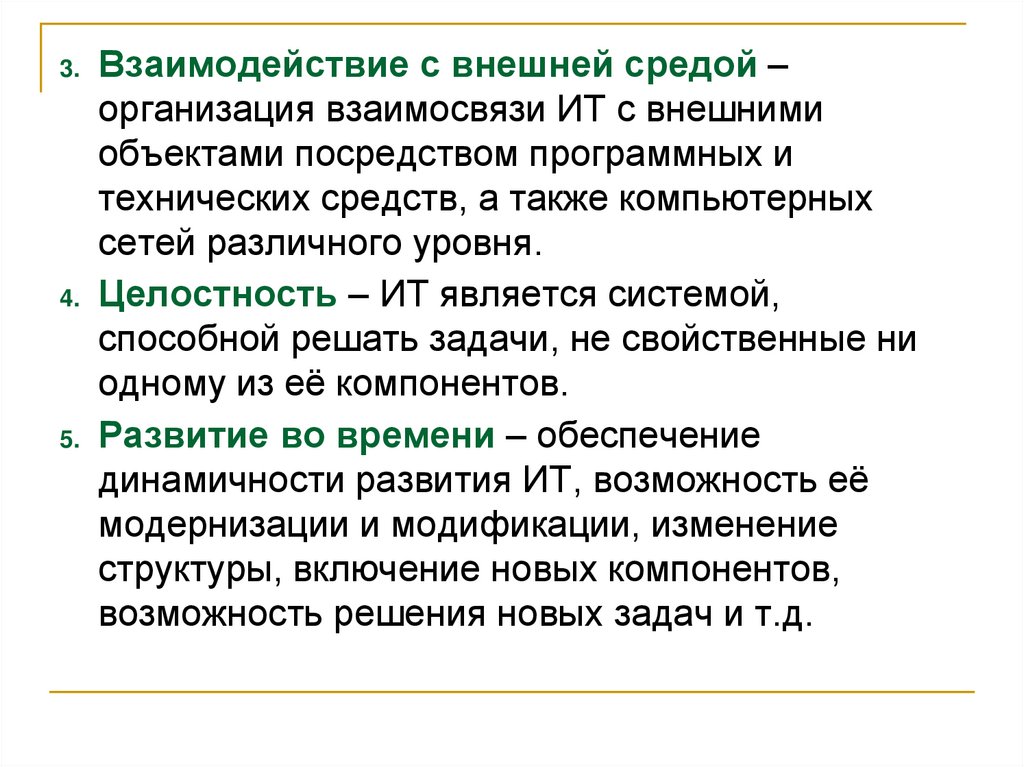 3. Взаимодействие с внешней средой – организация взаимосвязи ИТ с внешними объектами посредством программных и технических средств, а также компьютерных сетей различного уровня.

4. Целостность – ИТ является системой, способной решать задачи, не свойственные ни одному из её компонентов.

5. Развитие во времени – обеспечение динамичности развития ИТ, возможность её модернизации и модификации, изменение структуры, включение новых компонентов, возможность решения новых задач и т.д.